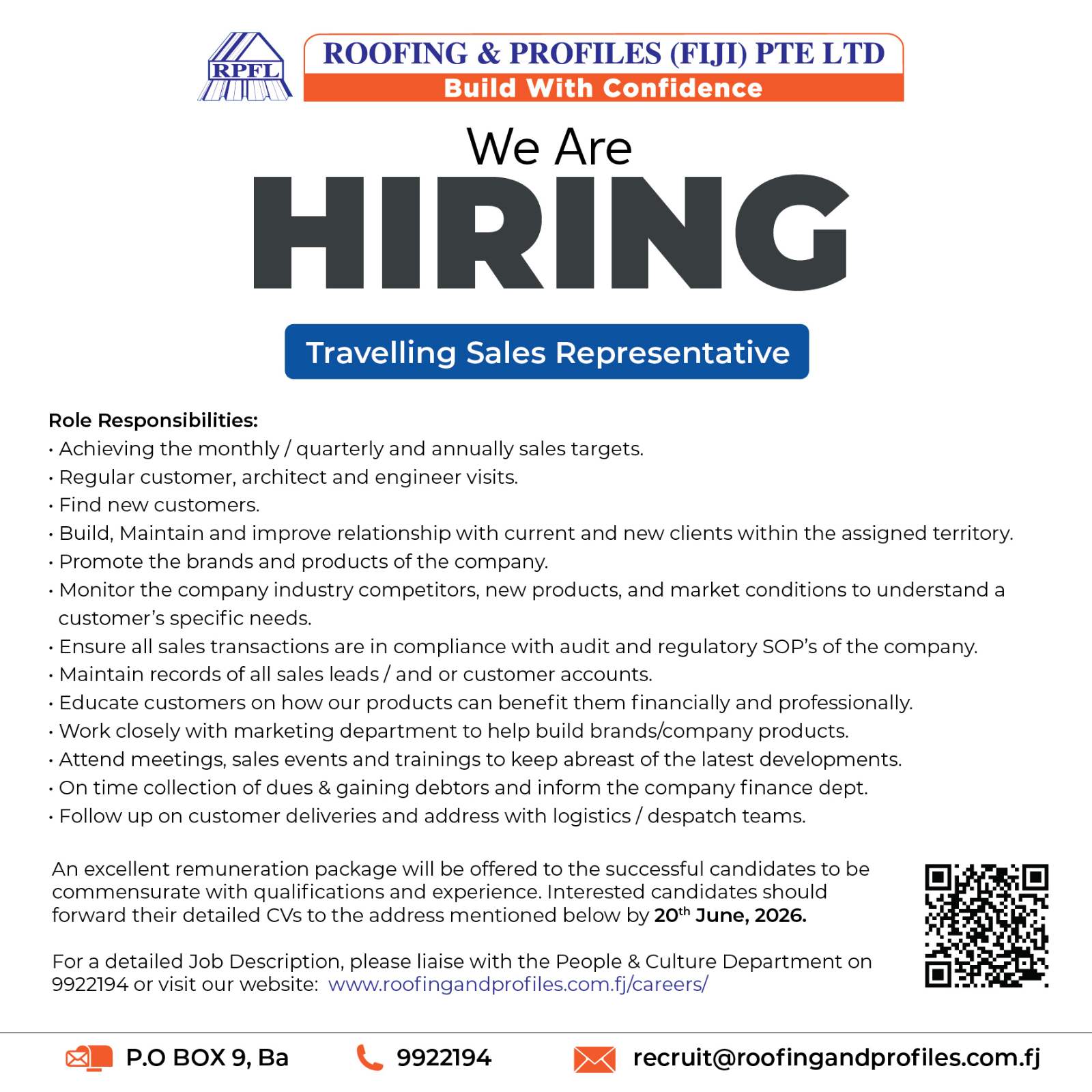 RPFL

ROOFING & PROFILES (FIJI) PTE LTD
Build With Confidence

We Are
HIRING

Travelling Sales Representative

Role Responsibilities:
• Achieving the monthly / quarterly and annually sales targets.
• Regular customer, architect and engineer visits.
• Find new customers.
• Build, Maintain and improve relationship with current and new clients within the assigned territory.
• Promote the brands and products of the company.
• Monitor the company industry competitors, new products, and market conditions to understand a customer's specific needs.
• Ensure all sales transactions are in compliance with audit and regulatory SOP's of the company.
• Maintain records of all sales leads / and or customer accounts.
• Educate customers on how our products can benefit them financially and professionally.
• Work closely with marketing department to help build brands/company products.
• Attend meetings, sales events and trainings to keep abreast of the latest developments.
• On time collection of dues & gaining debtors and inform the company finance dept.
• Follow up on customer deliveries and address with logistics / despatch teams.

An excellent remuneration package will be offered to the successful candidates to be commensurate with qualifications and experience. Interested candidates should forward their detailed CVs to the address mentioned below by 20$^{th}$ June, 2026.

For a detailed Job Description, please liaise with the People & Culture Department on 9922194 or visit our website: www.roofingandprofiles.com.fj/careers/

P.O BOX 9, Ba
9922194
recruit@roofingandprofiles.com.fj